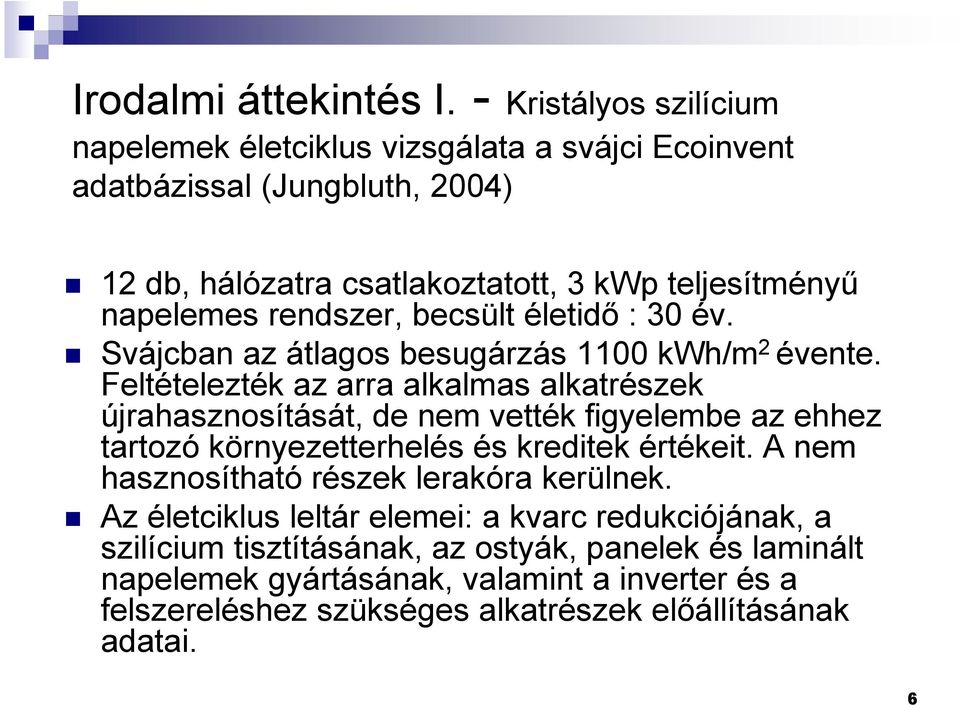 Irodalmi áttekintés I. - Kristályos szilícium napelemek életciklus vizsgálata a svájci Ecoinvent adatbázissal (Jungbluth, 2004)

12 db, hálózatra csatlakoztatott, 3 kWp teljesítményű napelemes rendszer, becsült életidő : 30 év.

Svájcban az átlagos besugárzás 1100 kWh/m$^2$ évente. Feltételezték az arra alkalmas alkatrészek újrahasznosítását, de nem vették figyelembe az ehhez tartozó környezetterhelés és kreditek értékeit. A nem hasznosítható részek lerakóra kerülnek.

Az életciklus leltár elemei: a kvarc redukciójának, a szilícium tisztításának, az ostyák, panelek és laminált napelemek gyártásának, valamint a inverter és a felszereléshez szükséges alkatrészek előállításának adatai.

6